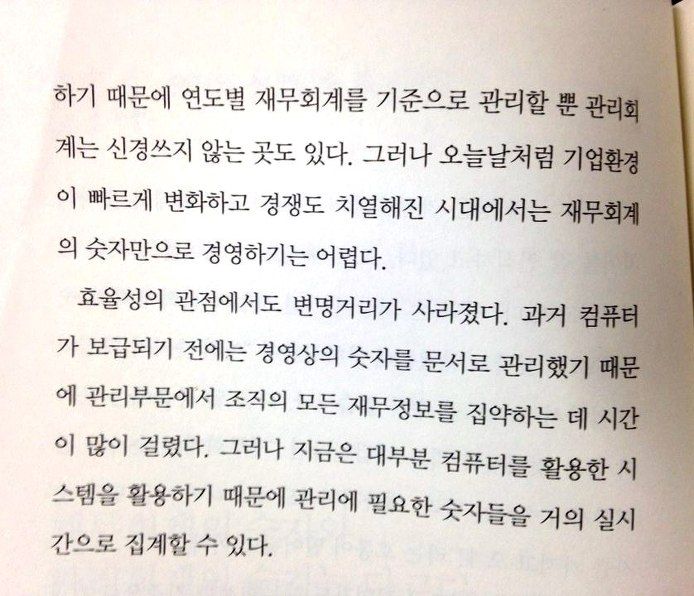 하기 때문에 연도별 재무회계를 기준으로 관리할 뿐 관리회계는 신경쓰지 않는 곳도 있다. 그러나 오늘날처럼 기업환경이 빠르게 변화하고 경쟁도 치열해진 시대에서는 재무회계의 숫자만으로 경영하기는 어렵다.

효율성의 관점에서도 변명거리가 사라졌다. 과거 컴퓨터가 보급되기 전에는 경영상의 숫자를 문서로 관리했기 때문에 관리부문에서 조직의 모든 재무정보를 집약하는 데 시간이 많이 걸렸다. 그러나 지금은 대부분 컴퓨터를 활용한 시스템을 활용하기 때문에 관리에 필요한 숫자들을 거의 실시간으로 집계할 수 있다.